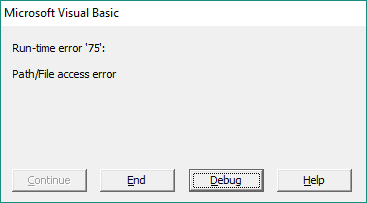 Microsoft Visual Basic

Run-time error '75':

Path/File access error

Continue

End

Debug

Help